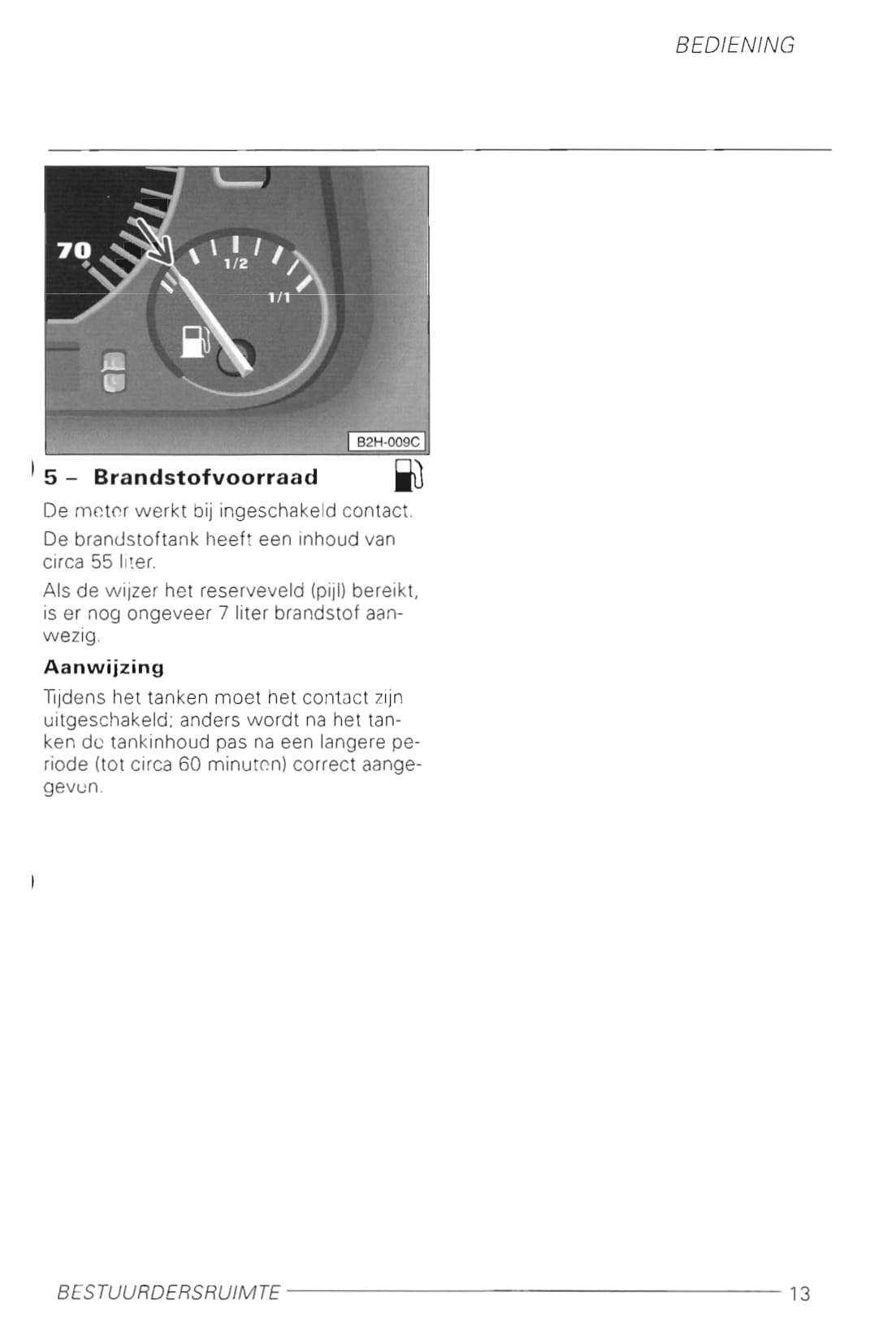 BEDIENING

70

1/2

1/1

B2H-009C

5 – Brandstofvoorraad

De meter werkt bij ingeschakeld contact.

De brandstoftank heeft een inhoud van circa 55 liter.

Als de wijzer het reserveveld (pijl) bereikt, is er nog ongeveer 7 liter brandstof aanwezig.

Aanwijzing

Tijdens het tanken moet het contact zijn uitgeschakeld; anders wordt na het tanken de tankinhoud pas na een langere periode (tot circa 60 minuten) correct aangegeven.

BESTUURDERSRUIMTE 13